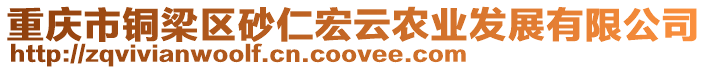 重庆市铜梁区砂仁宏云农业发展有限公司
http://zqvivianwoolf.cn.coovee.com